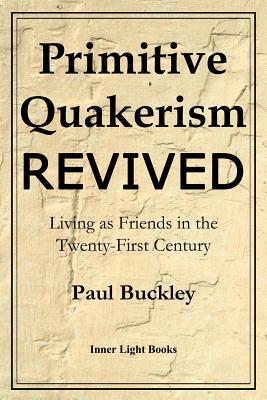 Primitive Quakerism REVIVED

Living as Friends in the Twenty-First Century

Paul Buckley

Inner Light Books